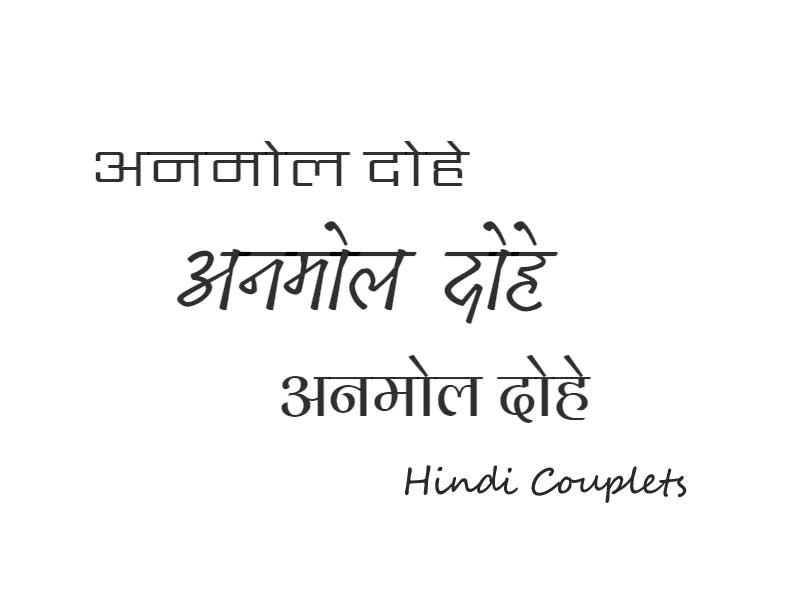 अनमोल दोहे

अनमोल दोहे

अनमोल दोहे

Hindi Couplets